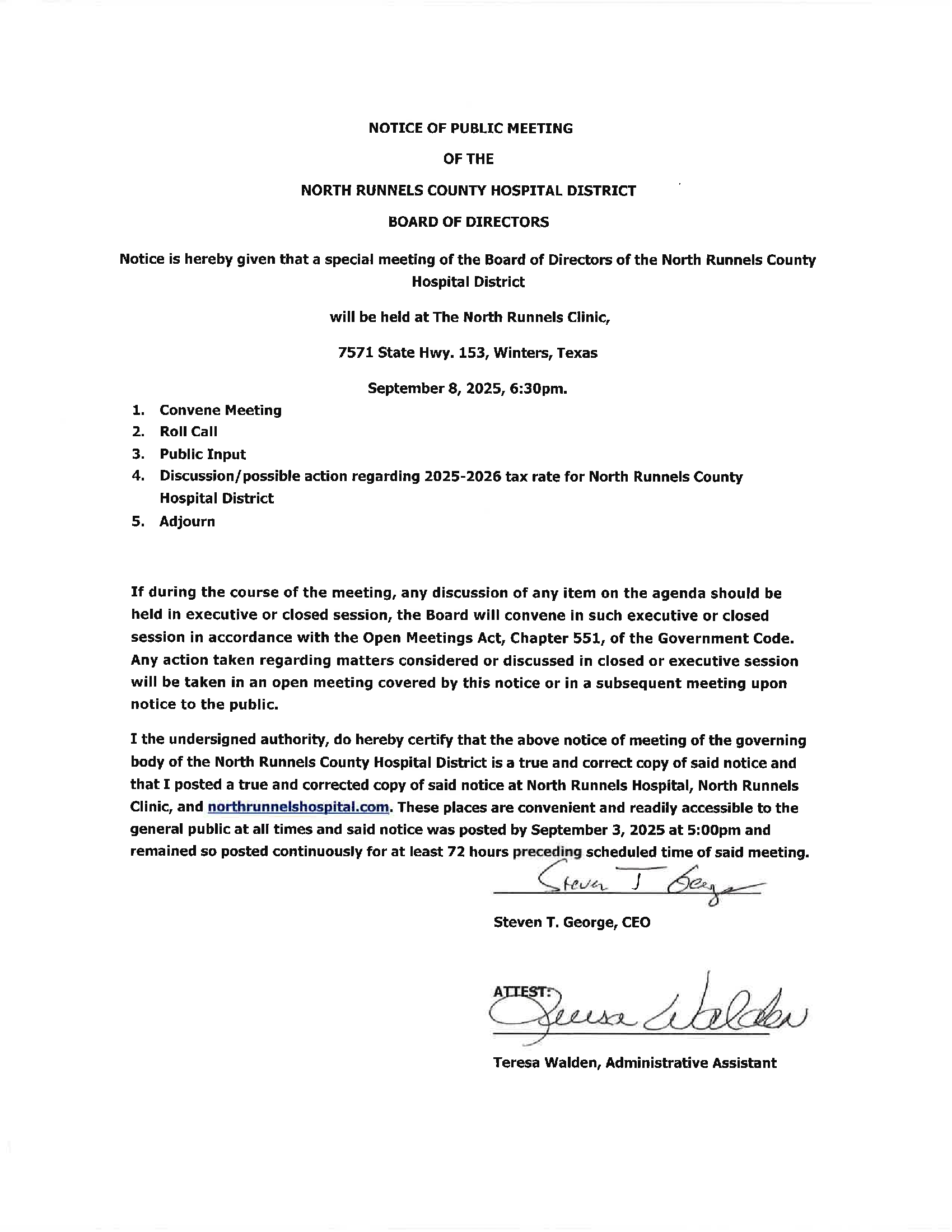 NOTICE OF PUBLIC MEETING

OF THE

NORTH RUNNELS COUNTY HOSPITAL DISTRICT

BOARD OF DIRECTORS

Notice is hereby given that a special meeting of the Board of Directors of the North Runnels County Hospital District

will be held at The North Runnels Clinic,

7571 State Hwy. 153, Winters, Texas

September 8, 2025, 6:30pm.

1. Convene Meeting
2. Roll Call
3. Public Input
4. Discussion/possible action regarding 2025-2026 tax rate for North Runnels County Hospital District
5. Adjourn

If during the course of the meeting, any discussion of any item on the agenda should be held in executive or closed session, the Board will convene in such executive or closed session in accordance with the Open Meetings Act, Chapter 551, of the Government Code. Any action taken regarding matters considered or discussed in closed or executive session will be taken in an open meeting covered by this notice or in a subsequent meeting upon notice to the public.

I the undersigned authority, do hereby certify that the above notice of meeting of the governing body of the North Runnels County Hospital District is a true and correct copy of said notice and that I posted a true and corrected copy of said notice at North Runnels Hospital, North Runnels Clinic, and northrunnelshospital.com. These places are convenient and readily accessible to the general public at all times and said notice was posted by September 3, 2025 at 5:00pm and remained so posted continuously for at least 72 hours preceding scheduled time of said meeting.

Steven T George

Steven T. George, CEO

ATTEST: Teresa Walden

Teresa Walden, Administrative Assistant